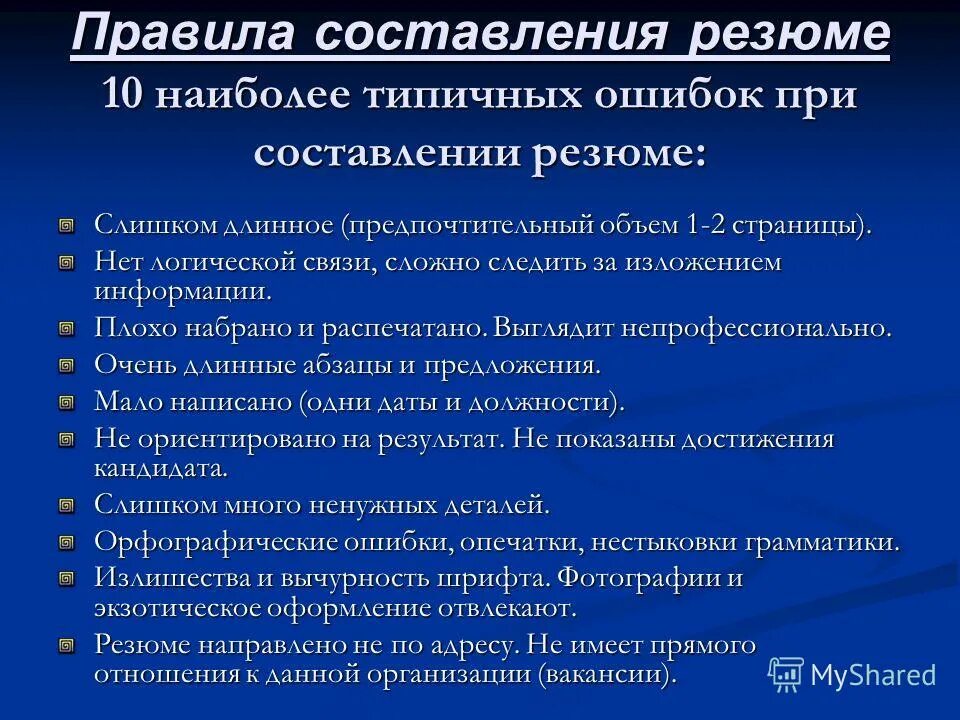 Правила составления резюме
10 наиболее типичных ошибок при составлении резюме:

Слишком длинное (предпочтительный объем 1-2 страницы).
Нет логической связи, сложно следить за изложением информации.
Плохо набрано и распечатано. Выглядит непрофессионально.
Очень длинные абзацы и предложения.
Мало написано (одни даты и должности).
Не ориентировано на результат. Не показаны достижения кандидата.
Слишком много ненужных деталей.
Орфографические ошибки, опечатки, нестыковки грамматики.
Излишества и вычурность шрифта. Фотографии и экзотическое оформление отвлекают.
Резюме направлено не по адресу. Не имеет прямого отношения к данной организации (вакансии).

MyShared